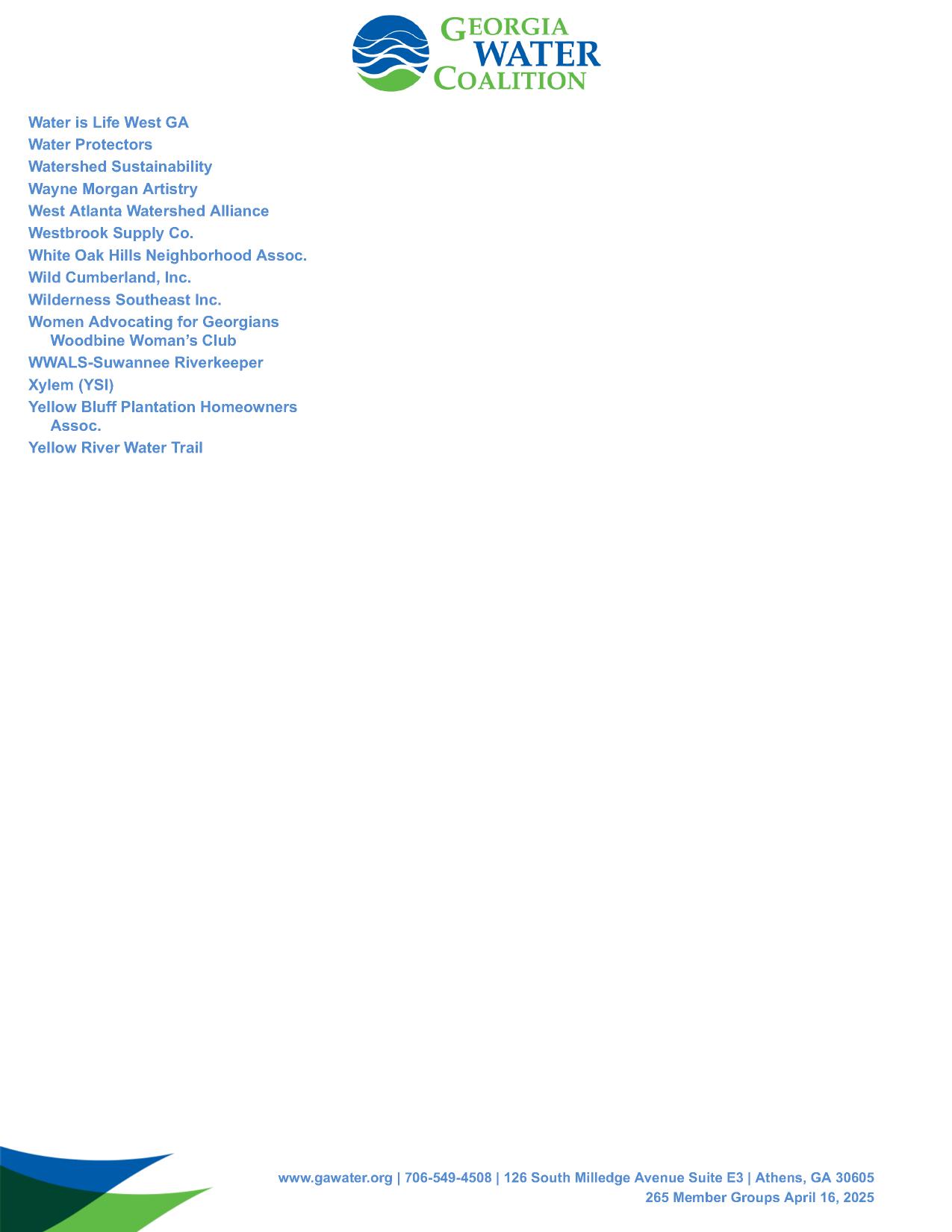 GEORGIA WATER COALITION

Water is Life West GA
Water Protectors
Watershed Sustainability
Wayne Morgan Artistry
West Atlanta Watershed Alliance
Westbrook Supply Co.
White Oak Hills Neighborhood Assoc.
Wild Cumberland, Inc.
Wilderness Southeast Inc.
Women Advocating for Georgians
Woodbine Woman's Club
WWALS-Suwannee Riverkeeper
Xylem (YSI)
Yellow Bluff Plantation Homeowners Assoc.
Yellow River Water Trail

www.gawater.org | 706-549-4508 | 126 South Milledge Avenue Suite E3 | Athens, GA 30605
265 Member Groups April 16, 2025